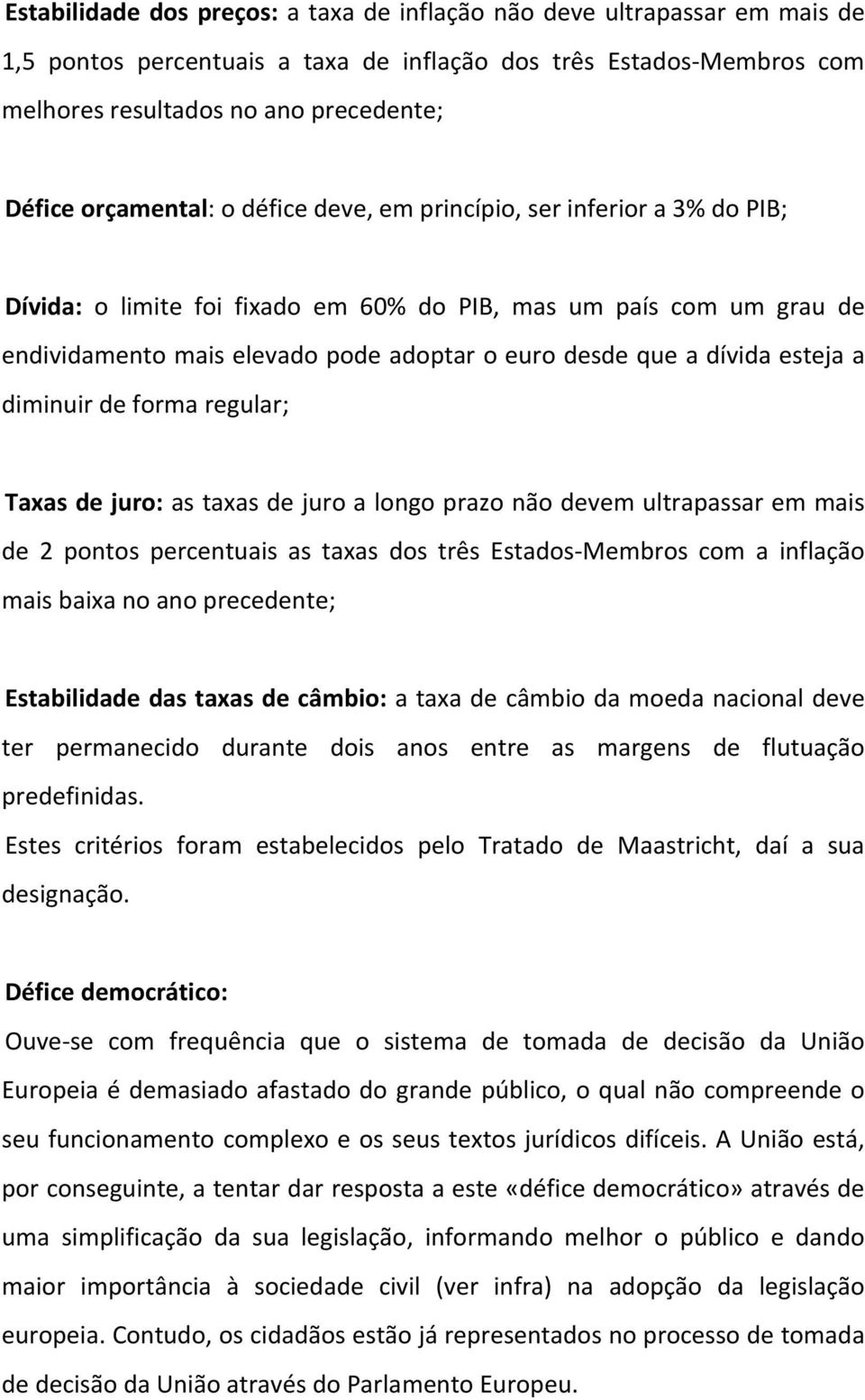 Estabilidade dos preços: a taxa de inflação não deve ultrapassar em mais de 1,5 pontos percentuais a taxa de inflação dos três Estados-Membros com melhores resultados no ano precedente;

Défice orçamental: o défice deve, em princípio, ser inferior a 3% do PIB;

Dívida: o limite foi fixado em 60% do PIB, mas um país com um grau de endividamento mais elevado pode adoptar o euro desde que a dívida esteja a diminuir de forma regular;

Taxas de juro: as taxas de juro a longo prazo não devem ultrapassar em mais de 2 pontos percentuais as taxas dos três Estados-Membros com a inflação mais baixa no ano precedente;

Estabilidade das taxas de câmbio: a taxa de câmbio da moeda nacional deve ter permanecido durante dois anos entre as margens de flutuação predefinidas.
Estes critérios foram estabelecidos pelo Tratado de Maastricht, daí a sua designação.

Défice democrático:
Ouve-se com frequência que o sistema de tomada de decisão da União Europeia é demasiado afastado do grande público, o qual não compreende o seu funcionamento complexo e os seus textos jurídicos difíceis. A União está, por conseguinte, a tentar dar resposta a este «défice democrático» através de uma simplificação da sua legislação, informando melhor o público e dando maior importância à sociedade civil (ver infra) na adopção da legislação europeia. Contudo, os cidadãos estão já representados no processo de tomada de decisão da União através do Parlamento Europeu.